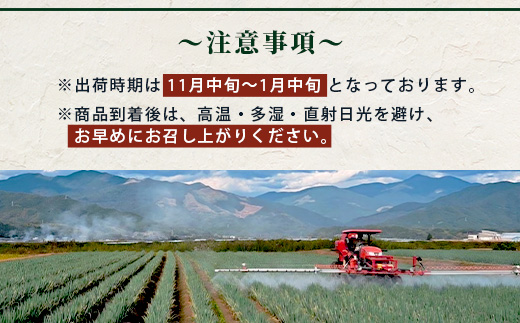 ～注意事項～

※出荷時期は 11月中旬～1月中旬 となっております。

※商品到着後は、高温・多湿・直射日光を避け、お早めにお召し上がりください。